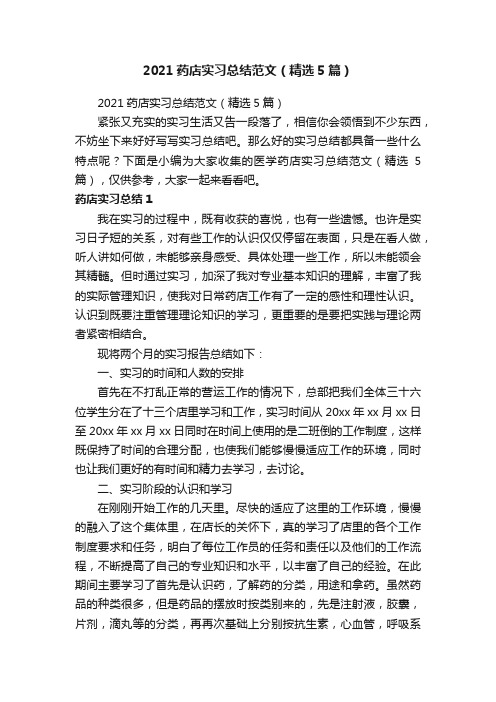 2021 药店实习总结范文（精选 5 篇）

2021 药店实习总结范文（精选 5 篇）

紧张又充实的实习生活又告一段落了，相信你会领悟到不少东西，不妨坐下来好好写写实习总结吧。那么好的实习总结都具备一些什么特点呢？下面是小编为大家收集的医学药店实习总结范文（精选 5 篇），仅供参考，大家一起来看看吧。

药店实习总结 1

我在实习的过程中，既有收获的喜悦，也有一些遗憾。也许是实习日子短的关系，对有些工作的认识仅仅停留在表面，只是在看人做，听人讲如何做，未能够亲身感受、具体处理一些工作，所以未能领会其精髓。但时通过实习，加深了我对专业基本知识的理解，丰富了我的实际管理知识，使我对日常药店工作有了一定的感性和理性认识。认识到既要注重管理理论知识的学习，更重要的是要把实践与理论两者紧密相结合。

现将两个月的实习报告总结如下：

一、实习的时间和人数的安排

首先在不打乱正常的营运工作的情况下，总部把我们全体三十六位学生分在了十三个店里学习和工作，实习时间从 20xx 年 xx 月 xx 日至 20xx 年 xx 月 xx 日同时在时间上使用的是二班倒的工作制度，这样既保持了时间的合理分配，也使我们能够慢慢适应工作的环境，同时也让我们更好的有时间和精力去学习，去讨论。

二、实习阶段的认识和学习

在刚刚开始工作的几天里。尽快的适应了这里的工作环境，慢慢的融入了这个集体里，在店长的关怀下，真的学习了店里的各个工作制度要求和任务，明白了每位工作员的任务和责任以及他们的工作流程，不断提高了自己的专业知识和水平，以丰富了自己的经验。在此期间主要学习了首先是认识药，了解药的分类，用途和拿药。虽然药品的种类很多，但是药品的摆放时按类别来的，先是注射液，胶囊，片剂，滴丸等的分类，再再次基础上分别按抗生素，心血管，呼吸系